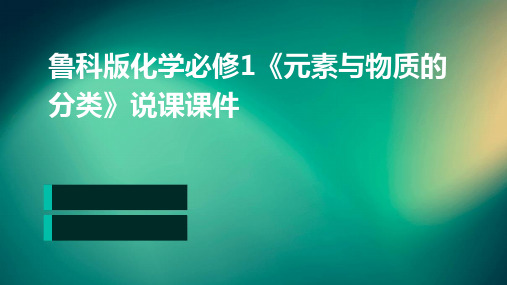 鲁科版化学必修1《元素与物质的分类》说课课件